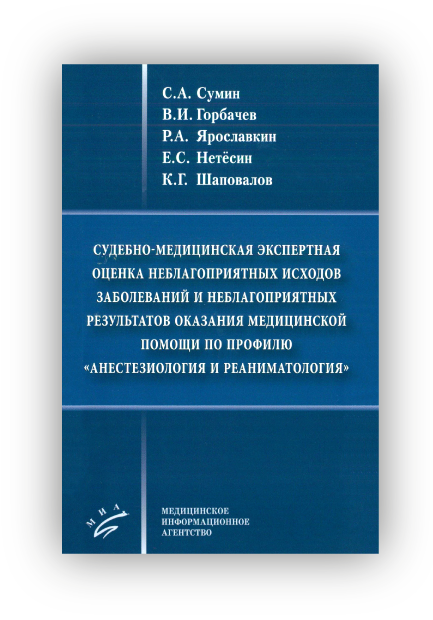 С.А. Сумин
В.И. Горбачев
Р.А. Ярославкин
Е.С. Нетёсин
К.Г. Шаповалов

СУДЕБНО-МЕДИЦИНСКАЯ ЭКСПЕРТНАЯ ОЦЕНКА НЕБЛАГОПРИЯТНЫХ ИСХОДОВ ЗАБОЛЕВАНИЙ И НЕБЛАГОПРИЯТНЫХ РЕЗУЛЬТАТОВ ОКАЗАНИЯ МЕДИЦИНСКОЙ ПОМОЩИ ПО ПРОФИЛЮ «АНЕСТЕЗИОЛОГИЯ И РЕАНИМАТОЛОГИЯ»

МИА

МЕДИЦИНСКОЕ
ИНФОРМАЦИОННОЕ
АГЕНТСТВО